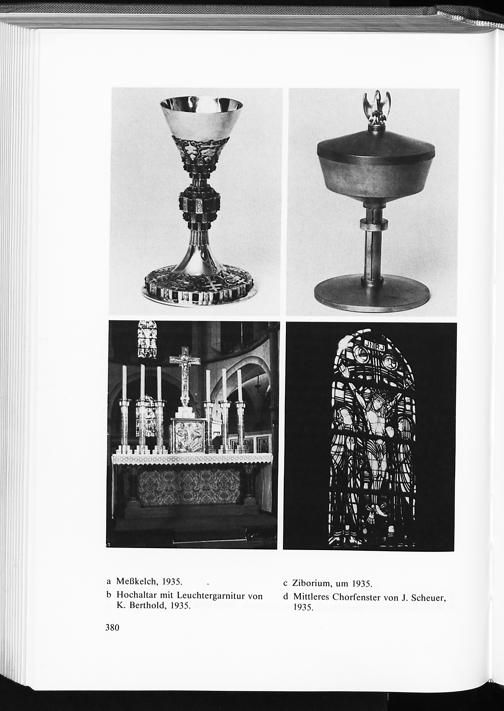 a Meßkelch, 1935.

b Hochaltar mit Leuchtergarnitur von K. Berthold, 1935.

c Ziborium, um 1935.

d Mittleres Chorfenster von J. Scheuer, 1935.

380